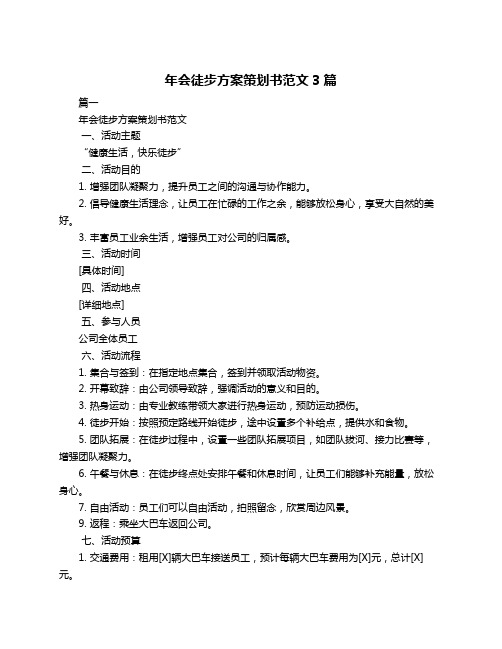 年会徒步方案策划书范文 3 篇

篇一

年会徒步方案策划书范文

一、活动主题

“健康生活，快乐徒步”

二、活动目的

1. 增强团队凝聚力，提升员工之间的沟通与协作能力。

2. 倡导健康生活理念，让员工在忙碌的工作之余，能够放松身心，享受大自然的美好。

3. 丰富员工业余生活，增强员工对公司的归属感。

三、活动时间

[具体时间]

四、活动地点

[详细地点]

五、参与人员

公司全体员工

六、活动流程

1. 集合与签到：在指定地点集合，签到并领取活动物资。

2. 开幕致辞：由公司领导致辞，强调活动的意义和目的。

3. 热身运动：由专业教练带领大家进行热身运动，预防运动损伤。

4. 徒步开始：按照预定路线开始徒步，途中设置多个补给点，提供水和食物。

5. 团队拓展：在徒步过程中，设置一些团队拓展项目，如团队拔河、接力比赛等，增强团队凝聚力。

6. 午餐与休息：在徒步终点处安排午餐和休息时间，让员工们能够补充能量，放松身心。

7. 自由活动：员工们可以自由活动，拍照留念，欣赏周边风景。

9. 返程：乘坐大巴车返回公司。

七、活动预算

1. 交通费用：租用[X]辆大巴车接送员工，预计每辆大巴车费用为[X]元，总计[X]元。